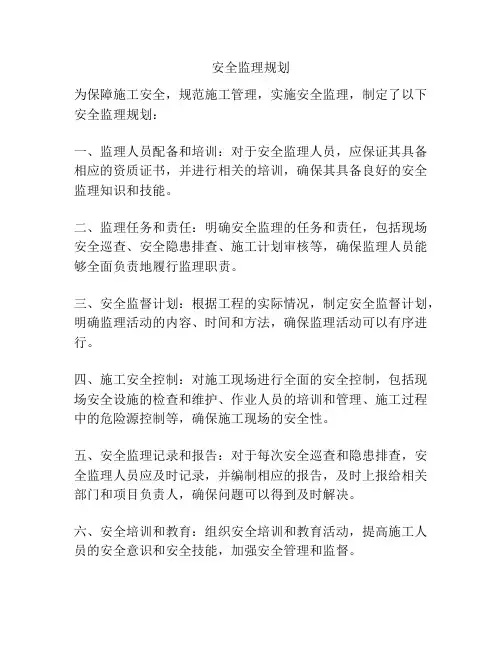 安全监理规划

为保障施工安全，规范施工管理，实施安全监理，制定了以下安全监理规划：

一、监理人员配备和培训：对于安全监理人员，应保证其具备相应的资质证书，并进行相关的培训，确保其具备良好的安全监理知识和技能。

二、监理任务和责任：明确安全监理的任务和责任，包括现场安全巡查、安全隐患排查、施工计划审核等，确保监理人员能够全面负责地履行监理职责。

三、安全监督计划：根据工程的实际情况，制定安全监督计划，明确监理活动的内容、时间和方法，确保监理活动可以有序进行。

四、施工安全控制：对施工现场进行全面的安全控制，包括现场安全设施的检查和维护、作业人员的培训和管理、施工过程中的危险源控制等，确保施工现场的安全性。

五、安全监理记录和报告：对于每次安全巡查和隐患排查，安全监理人员应及时记录，并编制相应的报告，及时上报给相关部门和项目负责人，确保问题可以得到及时解决。

六、安全培训和教育：组织安全培训和教育活动，提高施工人员的安全意识和安全技能，加强安全管理和监督。